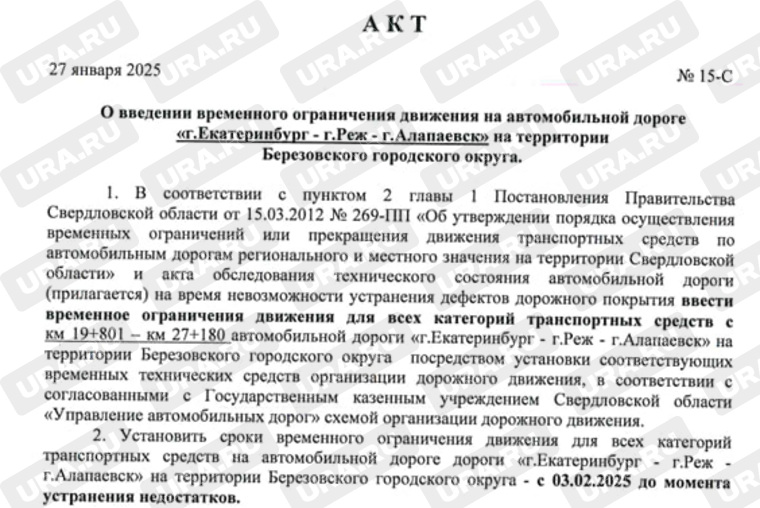 АКТ

27 января 2025

№ 15-С

О введении временного ограничения движения на автомобильной дороге «г.Екатеринбург - г.Реж - г.Алапаевск» на территории Березовского городского округа.

1. В соответствии с пунктом 2 главы 1 Постановления Правительства Свердловской области от 15.03.2012 № 269-ПП «Об утверждении порядка осуществления временных ограничений или прекращения движения транспортных средств по автомобильным дорогам регионального и местного значения на территории Свердловской области» и акта обследования технического состояния автомобильной дороги (прилагается) на время невозможности устранения дефектов дорожного покрытия ввести временное ограничения движения для всех категорий транспортных средств с км 19+801 – км 27+180 автомобильной дороги «г.Екатеринбург - г.Реж - г.Алапаевск» на территории Березовского городского округа посредством установки соответствующих временных технических средств организации дорожного движения, в соответствии с согласованными с Государственным казенным учреждением Свердловской области «Управление автомобильных дорог» схемой организации дорожного движения.

2. Установить сроки временного ограничения движения для всех категорий транспортных средств на автомобильной дороге дороги «г.Екатеринбург - г.Реж - г.Алапаевск» на территории Березовского городского округа - с 03.02.2025 до момента устранения недостатков.

URA.RU